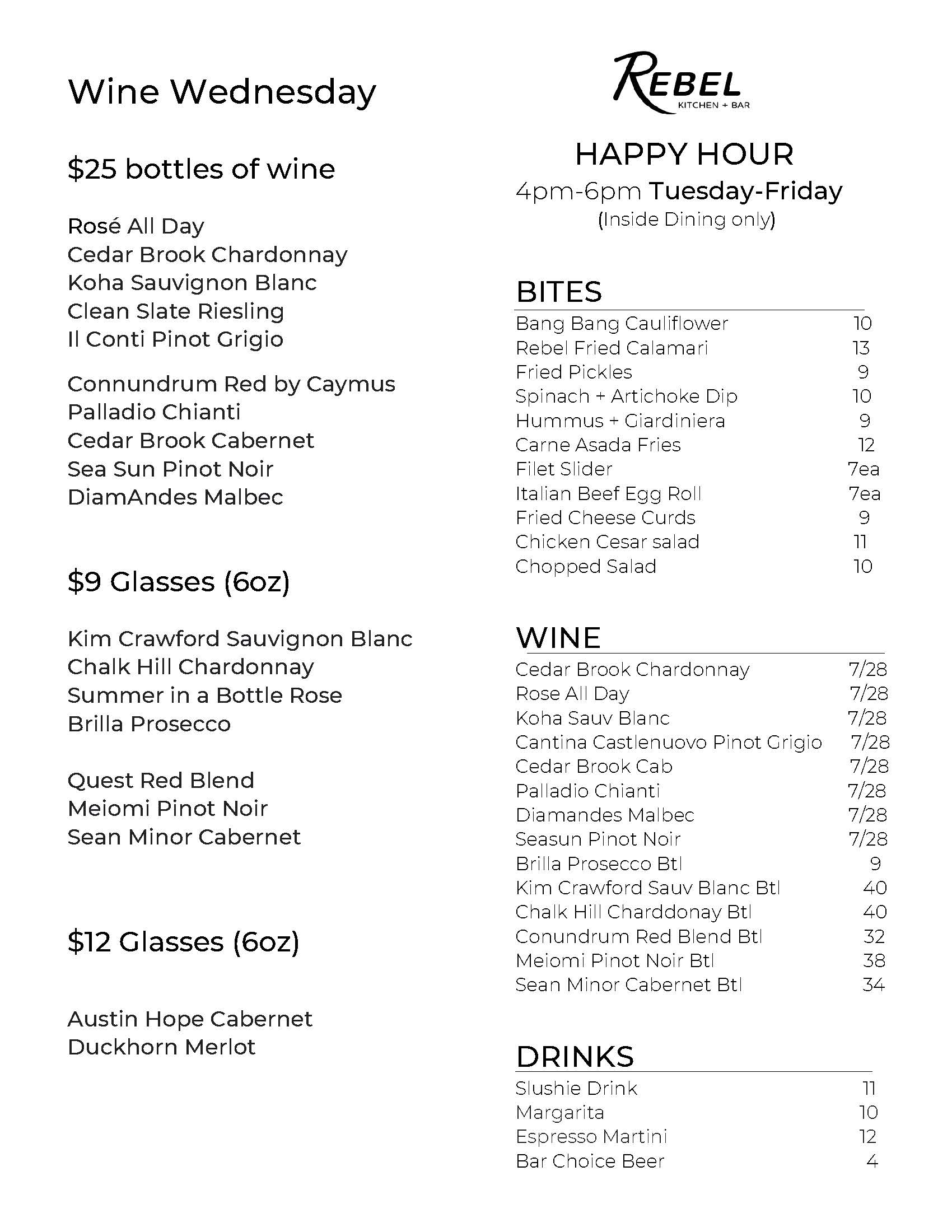 Wine Wednesday

$25 bottles of wine

Rosé All Day
Cedar Brook Chardonnay
Koha Sauvignon Blanc
Clean Slate Riesling
Il Conti Pinot Grigio

Connundrum Red by Caymus
Palladio Chianti
Cedar Brook Cabernet
Sea Sun Pinot Noir
DiamAndes Malbec

$9 Glasses (6oz)

Kim Crawford Sauvignon Blanc
Chalk Hill Chardonnay
Summer in a Bottle Rose
Brilla Prosecco

Quest Red Blend
Meiomi Pinot Noir
Sean Minor Cabernet

$12 Glasses (6oz)

Austin Hope Cabernet
Duckhorn Merlot

REBEL
KITCHEN + BAR

HAPPY HOUR
4pm-6pm Tuesday-Friday
(Inside Dining only)

BITES

| | |
|---|---|
| Bang Bang Cauliflower | 10 |
| Rebel Fried Calamari | 13 |
| Fried Pickles | 9 |
| Spinach + Artichoke Dip | 10 |
| Hummus + Giardiniera | 9 |
| Carne Asada Fries | 12 |
| Filet Slider | 7ea |
| Italian Beef Egg Roll | 7ea |
| Fried Cheese Curds | 9 |
| Chicken Cesar salad | 11 |
| Chopped Salad | 10 |

WINE

| | |
|---|---|
| Cedar Brook Chardonnay | 7/28 |
| Rose All Day | 7/28 |
| Koha Sauv Blanc | 7/28 |
| Cantina Castlenuovo Pinot Grigio | 7/28 |
| Cedar Brook Cab | 7/28 |
| Palladio Chianti | 7/28 |
| Diamandes Malbec | 7/28 |
| Seasun Pinot Noir | 7/28 |
| Brilla Prosecco Btl | 9 |
| Kim Crawford Sauv Blanc Btl | 40 |
| Chalk Hill Charddonay Btl | 40 |
| Conundrum Red Blend Btl | 32 |
| Meiomi Pinot Noir Btl | 38 |
| Sean Minor Cabernet Btl | 34 |

DRINKS

| | |
|---|---|
| Slushie Drink | 11 |
| Margarita | 10 |
| Espresso Martini | 12 |
| Bar Choice Beer | 4 |